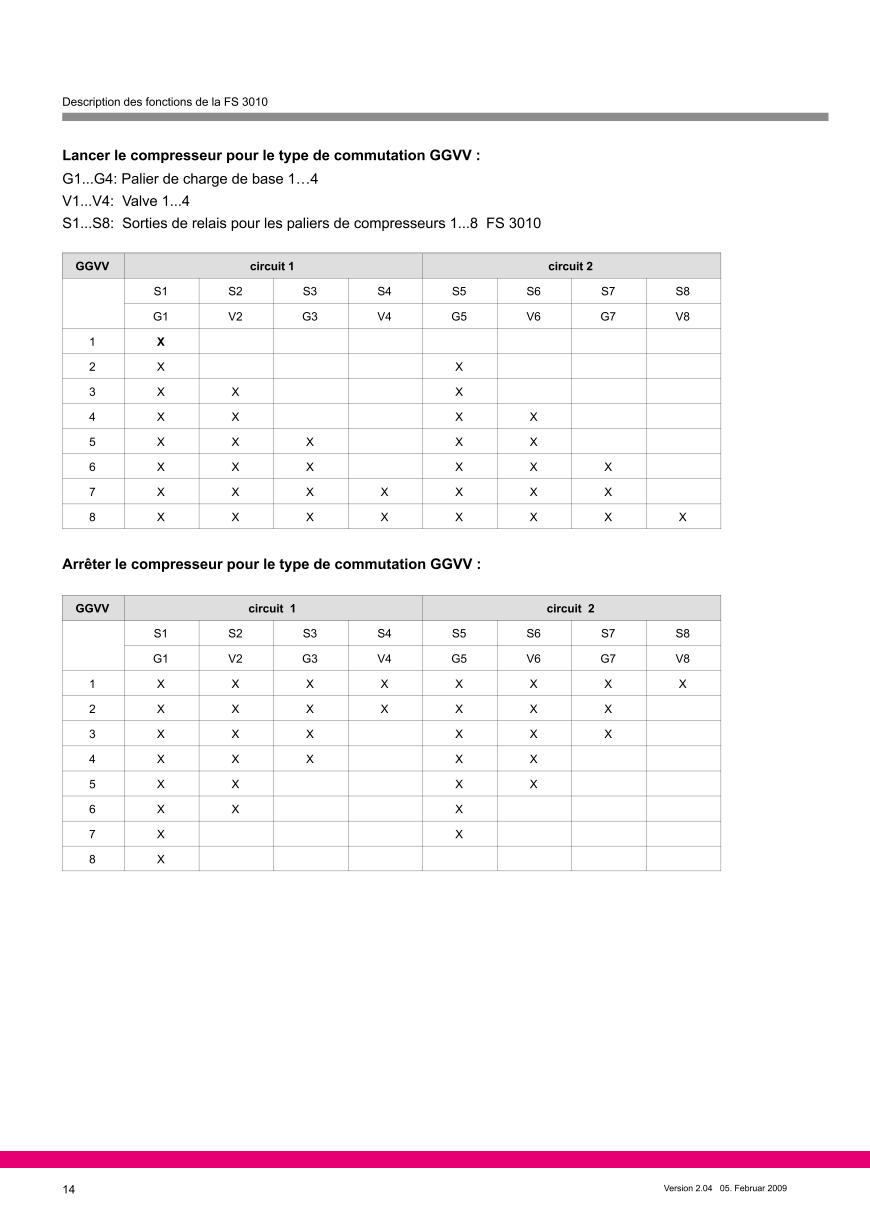 Description des fonctions de la FS 3010

**Lancer le compresseur pour le type de commutation GGVV :**
G1...G4: Palier de charge de base 1…4
V1...V4: Valve 1...4
S1...S8: Sorties de relais pour les paliers de compresseurs 1...8 FS 3010

| GGVV | circuit 1 | | | | circuit 2 | | | |
|---|---|---|---|---|---|---|---|---|
| | S1 | S2 | S3 | S4 | S5 | S6 | S7 | S8 |
| | G1 | V2 | G3 | V4 | G5 | V6 | G7 | V8 |
| 1 | X | | | | | | | |
| 2 | X | | | | X | | | |
| 3 | X | X | | | X | | | |
| 4 | X | X | | | X | X | | |
| 5 | X | X | X | | X | X | | |
| 6 | X | X | X | | X | X | X | |
| 7 | X | X | X | X | X | X | X | |
| 8 | X | X | X | X | X | X | X | X |

**Arrêter le compresseur pour le type de commutation GGVV :**

| GGVV | circuit 1 | | | | circuit 2 | | | |
|---|---|---|---|---|---|---|---|---|
| | S1 | S2 | S3 | S4 | S5 | S6 | S7 | S8 |
| | G1 | V2 | G3 | V4 | G5 | V6 | G7 | V8 |
| 1 | X | X | X | X | X | X | X | X |
| 2 | X | X | X | X | X | X | X | |
| 3 | X | X | X | | X | X | X | |
| 4 | X | X | X | | X | X | | |
| 5 | X | X | | | X | X | | |
| 6 | X | X | | | X | | | |
| 7 | X | | | | X | | | |
| 8 | X | | | | | | | |

14

Version 2.04 05. Februar 2009